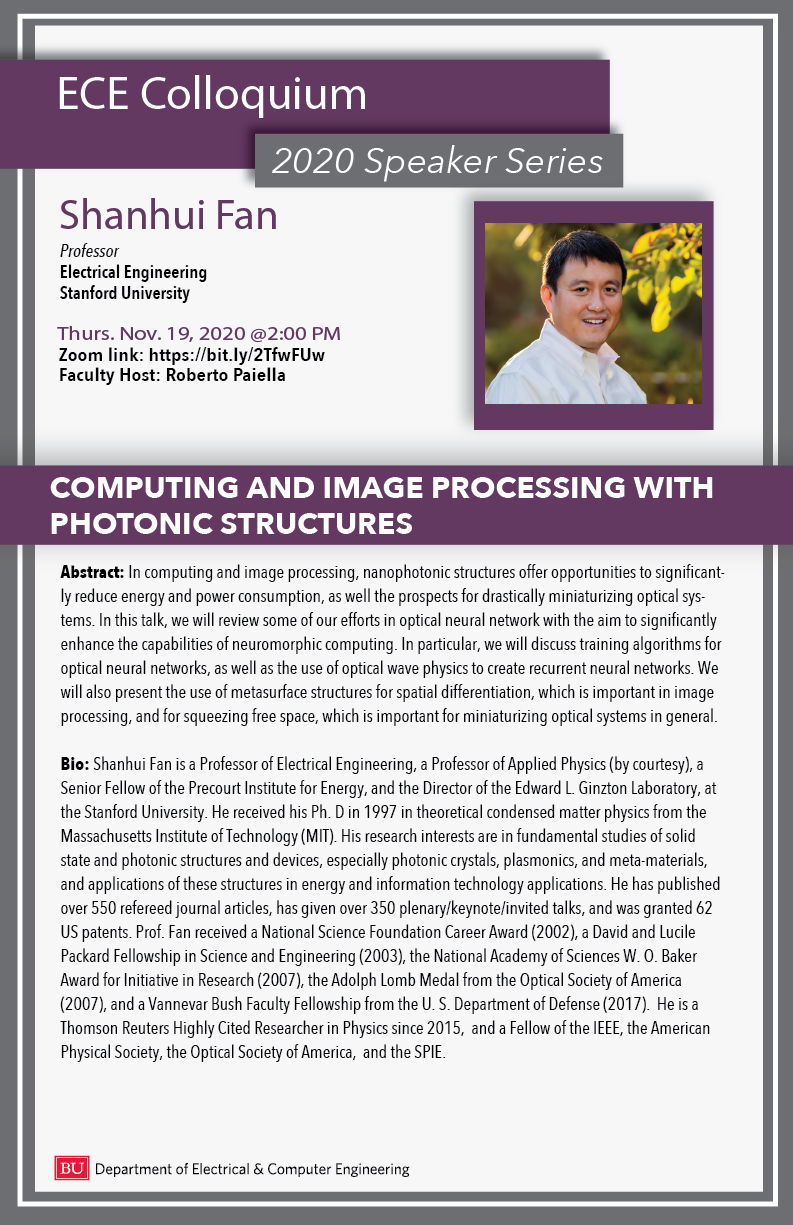 ECE Colloquium

2020 Speaker Series

Shanhui Fan

Professor
Electrical Engineering
Stanford University

Thurs. Nov. 19, 2020 @2:00 PM
Zoom link: https://bit.ly/2TfwFUw
Faculty Host: Roberto Paiella

COMPUTING AND IMAGE PROCESSING WITH PHOTONIC STRUCTURES

Abstract: In computing and image processing, nanophotonic structures offer opportunities to significantly reduce energy and power consumption, as well the prospects for drastically miniaturizing optical systems. In this talk, we will review some of our efforts in optical neural network with the aim to significantly enhance the capabilities of neuromorphic computing. In particular, we will discuss training algorithms for optical neural networks, as well as the use of optical wave physics to create recurrent neural networks. We will also present the use of metasurface structures for spatial differentiation, which is important in image processing, and for squeezing free space, which is important for miniaturizing optical systems in general.

Bio: Shanhui Fan is a Professor of Electrical Engineering, a Professor of Applied Physics (by courtesy), a Senior Fellow of the Precourt Institute for Energy, and the Director of the Edward L. Ginzton Laboratory, at the Stanford University. He received his Ph. D in 1997 in theoretical condensed matter physics from the Massachusetts Institute of Technology (MIT). His research interests are in fundamental studies of solid state and photonic structures and devices, especially photonic crystals, plasmonics, and meta-materials, and applications of these structures in energy and information technology applications. He has published over 550 refereed journal articles, has given over 350 plenary/keynote/invited talks, and was granted 62 US patents. Prof. Fan received a National Science Foundation Career Award (2002), a David and Lucile Packard Fellowship in Science and Engineering (2003), the National Academy of Sciences W. O. Baker Award for Initiative in Research (2007), the Adolph Lomb Medal from the Optical Society of America (2007), and a Vannevar Bush Faculty Fellowship from the U. S. Department of Defense (2017). He is a Thomson Reuters Highly Cited Researcher in Physics since 2015, and a Fellow of the IEEE, the American Physical Society, the Optical Society of America, and the SPIE.

BU Department of Electrical & Computer Engineering